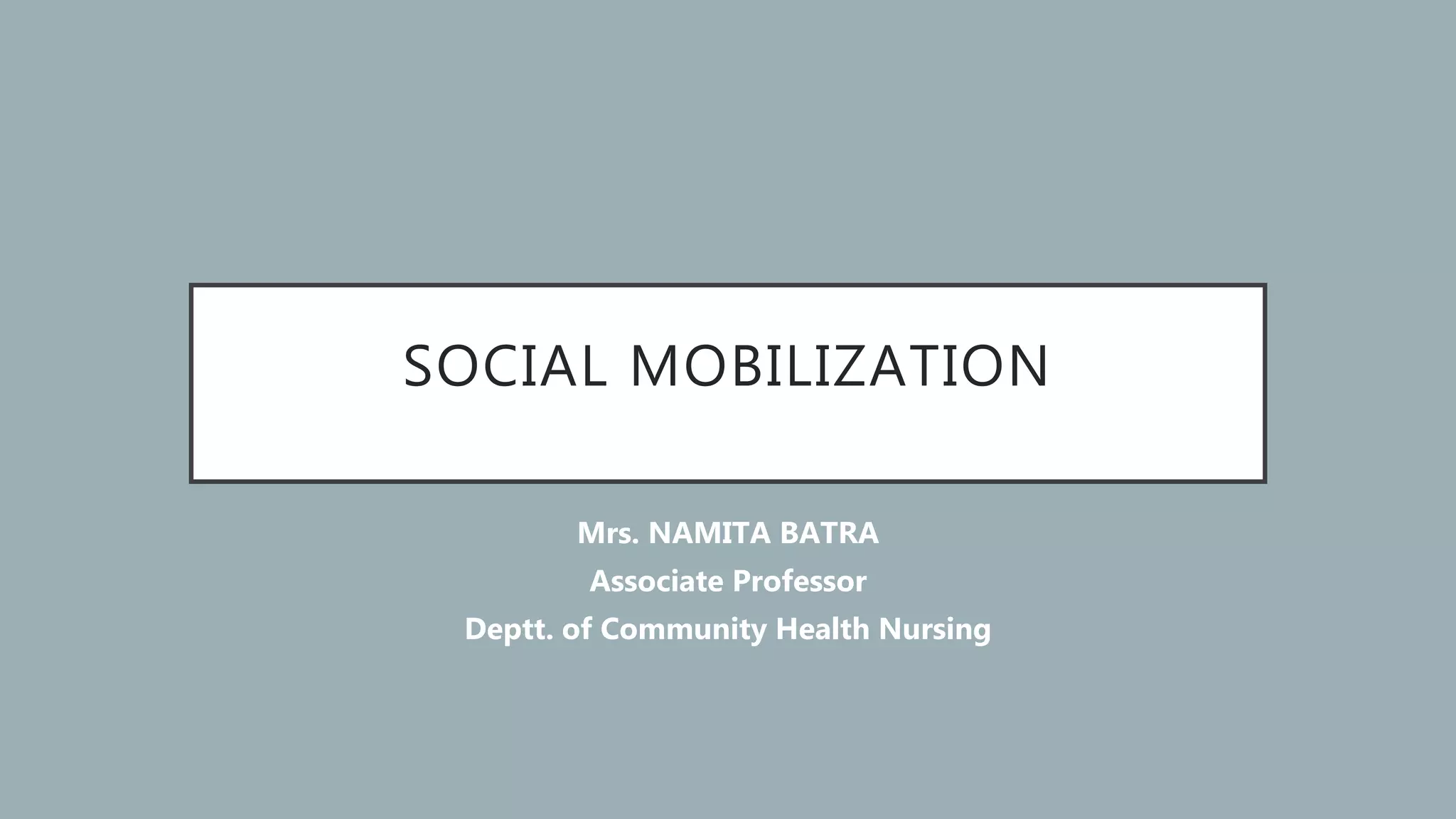 SOCIAL MOBILIZATION

Mrs. NAMITA BATRA
Associate Professor
Deptt. of Community Health Nursing